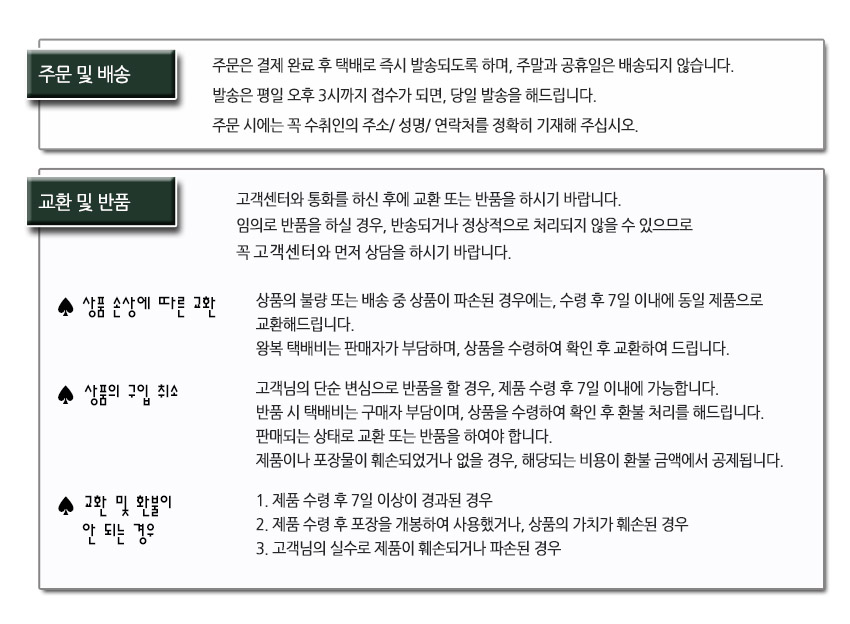 주문 및 배송

주문은 결제 완료 후 택배로 즉시 발송되도록 하며, 주말과 공휴일은 배송되지 않습니다.
발송은 평일 오후 3시까지 접수가 되면, 당일 발송을 해드립니다.
주문 시에는 꼭 수취인의 주소/ 성명/ 연락처를 정확히 기재해 주십시오.

교환 및 반품

고객센터와 통화를 하신 후에 교환 또는 반품을 하시기 바랍니다.
임의로 반품을 하실 경우, 반송되거나 정상적으로 처리되지 않을 수 있으므로
꼭 고객센터와 먼저 상담을 하시기 바랍니다.

♠ 상품 손상에 따른 교환

상품의 불량 또는 배송 중 상품이 파손된 경우에는, 수령 후 7일 이내에 동일 제품으로 교환해드립니다.
왕복 택배비는 판매자가 부담하며, 상품을 수령하여 확인 후 교환하여 드립니다.

♠ 상품의 구입 취소

고객님의 단순 변심으로 반품을 할 경우, 제품 수령 후 7일 이내에 가능합니다.
반품 시 택배비는 구매자 부담이며, 상품을 수령하여 확인 후 환불 처리를 해드립니다.
판매되는 상태로 교환 또는 반품을 하여야 합니다.
제품이나 포장물이 훼손되었거나 없을 경우, 해당되는 비용이 환불 금액에서 공제됩니다.

♠ 교환 및 환불이 안 되는 경우

1. 제품 수령 후 7일 이상이 경과된 경우
2. 제품 수령 후 포장을 개봉하여 사용했거나, 상품의 가치가 훼손된 경우
3. 고객님의 실수로 제품이 훼손되거나 파손된 경우